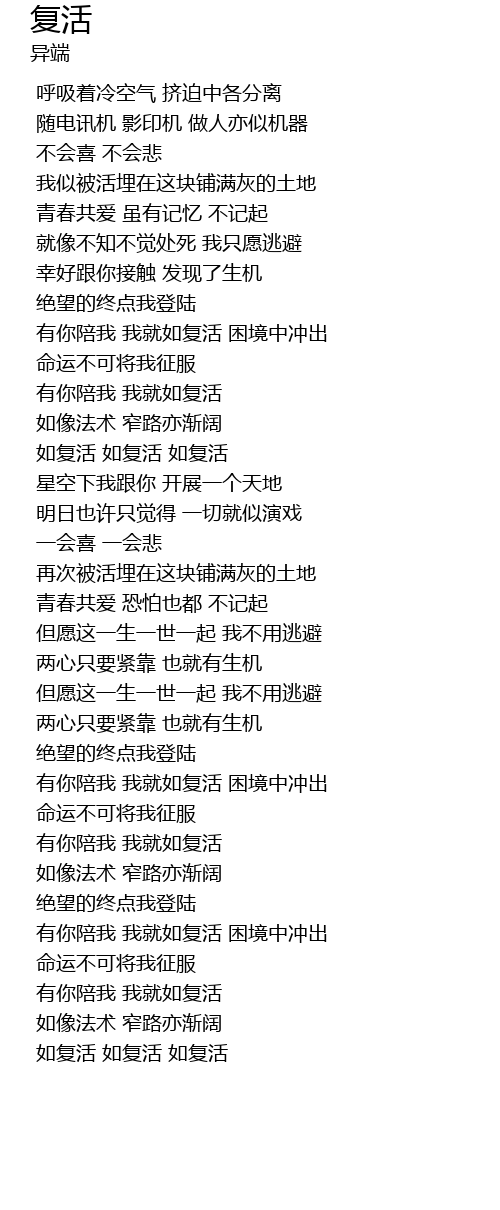 复活
异端

呼吸着冷空气 挤迫中各分离
随电讯机 影印机 做人亦似机器
不会喜 不会悲
我似被活埋在这块铺满灰的土地
青春共爱 虽有记忆 不记起
就像不知不觉处死 我只愿逃避
幸好跟你接触 发现了生机
绝望的终点我登陆
有你陪我 我就如复活 困境中冲出
命运不可将我征服
有你陪我 我就如复活
如像法术 窄路亦渐阔
如复活 如复活 如复活
星空下我跟你 开展一个天地
明日也许只觉得 一切就似演戏
一会喜 一会悲
再次被活埋在这块铺满灰的土地
青春共爱 恐怕也都 不记起
但愿这一生一世一起 我不用逃避
两心只要紧靠 也就有生机
但愿这一生一世一起 我不用逃避
两心只要紧靠 也就有生机
绝望的终点我登陆
有你陪我 我就如复活 困境中冲出
命运不可将我征服
有你陪我 我就如复活
如像法术 窄路亦渐阔
绝望的终点我登陆
有你陪我 我就如复活 困境中冲出
命运不可将我征服
有你陪我 我就如复活
如像法术 窄路亦渐阔
如复活 如复活 如复活